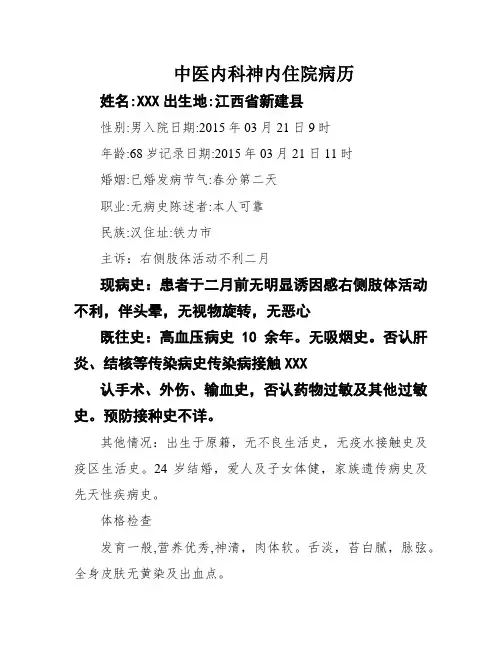 中医内科神内住院病历

姓名:XXX 出生地:江西省新建县

性别:男入院日期:2015 年 03 月 21 日 9 时

年龄:68 岁记录日期:2015 年 03 月 21 日 11 时

婚姻:已婚发病节气:春分第二天

职业:无病史陈述者:本人可靠

民族:汉住址:铁力市

主诉:右侧肢体活动不利二月

现病史:患者于二月前无明显诱因感右侧肢体活动不利,伴头晕,无视物旋转,无恶心

既往史:高血压病史 10 余年。无吸烟史。否认肝炎、结核等传染病史传染病接触 XXX

认手术、外伤、输血史,否认药物过敏及其他过敏史。预防接种史不详。

其他情况:出生于原籍,无不良生活史,无疫水接触史及疫区生活史。24 岁结婚,爱人及子女体健,家族遗传病史及先天性疾病史。

体格检查

发育一般,营养优秀,神清,肉体软。舌淡,苔白腻,脉弦。全身皮肤无黄染及出血点。